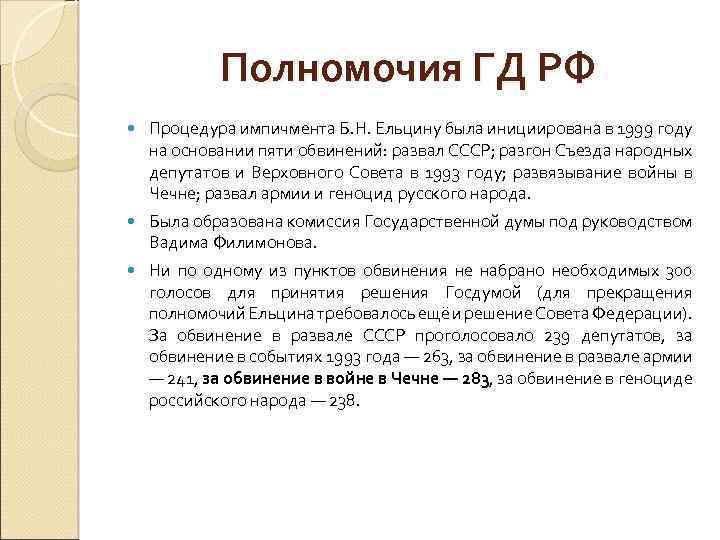 Полномочия ГД РФ

Процедура импичмента Б.Н. Ельцину была инициирована в 1999 году на основании пяти обвинений: развал СССР; разгон Съезда народных депутатов и Верховного Совета в 1993 году; развязывание войны в Чечне; развал армии и геноцид русского народа.

Была образована комиссия Государственной думы под руководством Вадима Филимонова.

Ни по одному из пунктов обвинения не набрано необходимых 300 голосов для принятия решения Госдумой (для прекращения полномочий Ельцина требовалось ещё и решение Совета Федерации). За обвинение в развале СССР проголосовало 239 депутатов, за обвинение в событиях 1993 года — 263, за обвинение в развале армии — 241, за обвинение в войне в Чечне — 283, за обвинение в геноциде российского народа — 238.